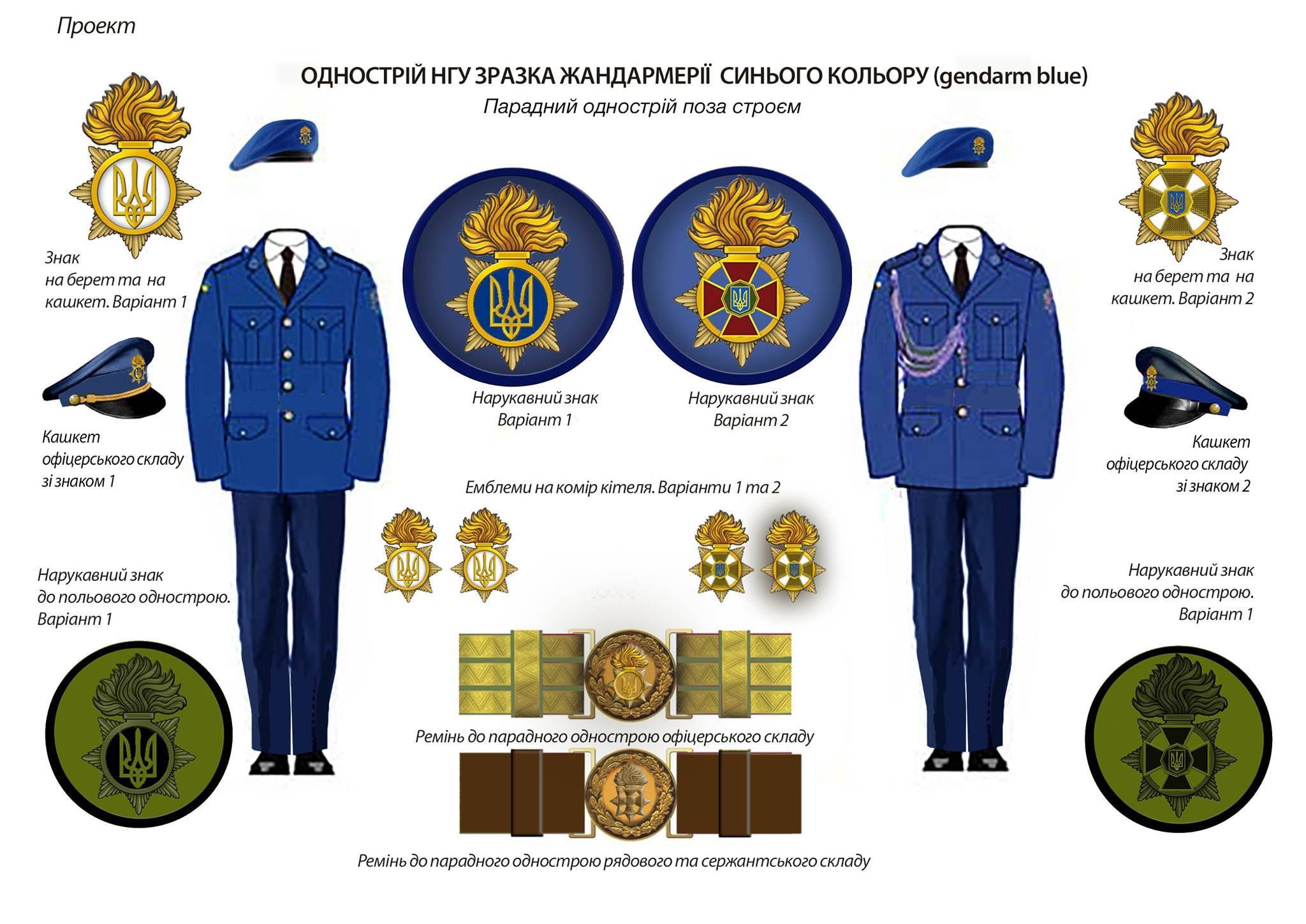 Проект

ОДНОСТРІЙ НГУ ЗРАЗКА ЖАНДАРМЕРІЇ СИНЬОГО КОЛЬОРУ (gendarm blue)

Парадний однострій поза строєм

Знак на берет та на кашкет. Варіант 1

Кашкет офіцерського складу зі знаком 1

Нарукавний знак до польового однострою. Варіант 1

Нарукавний знак Варіант 1

Нарукавний знак Варіант 2

Емблеми на комір кітеля. Варіанти 1 та 2

Ремінь до парадного однострою офіцерського складу

Ремінь до парадного однострою рядового та сержантського складу

Знак на берет та на кашкет. Варіант 2

Кашкет офіцерського складу зі знаком 2

Нарукавний знак до польового однострою. Варіант 1